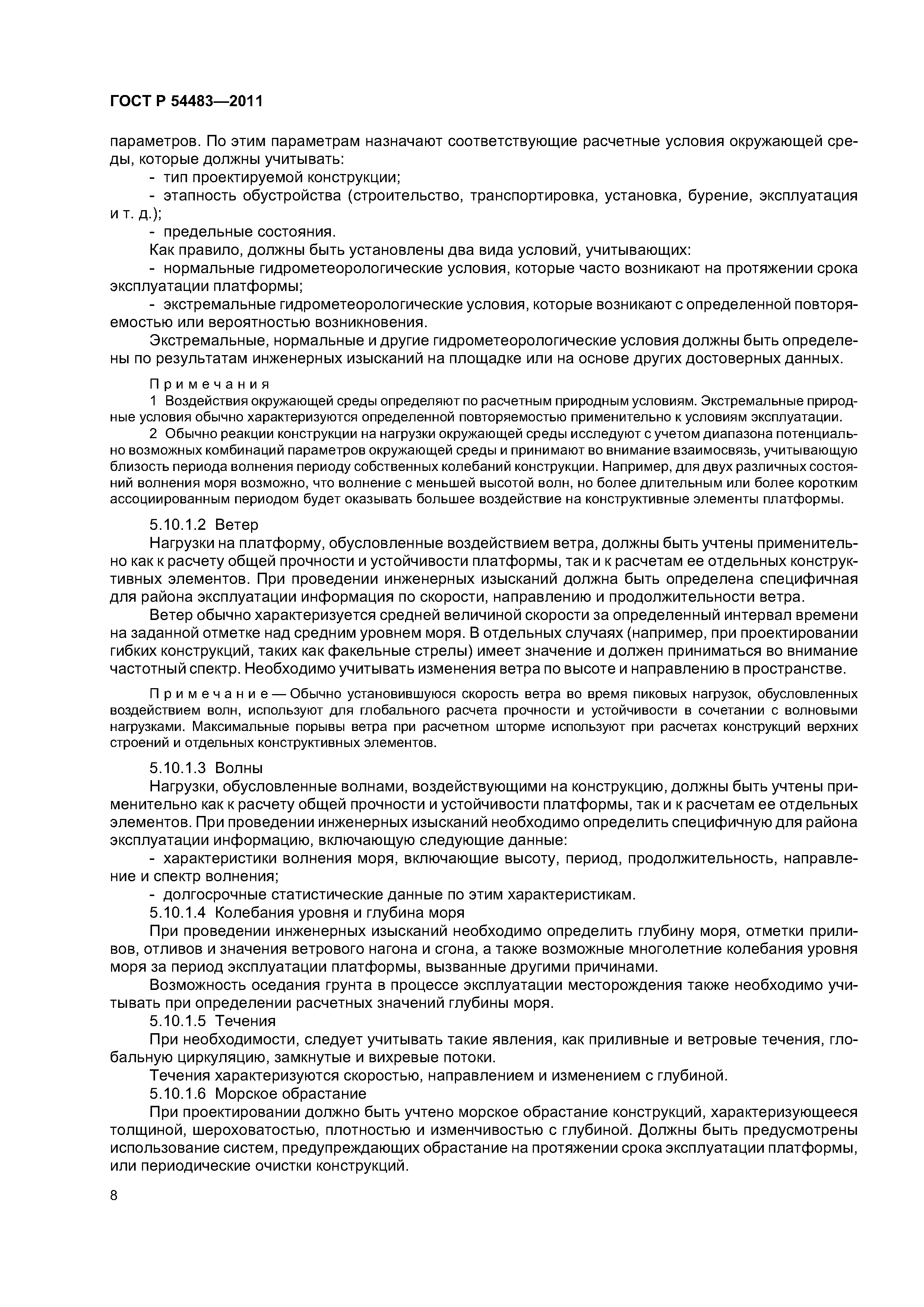 ГОСТ Р 54483—2011

параметров. По этим параметрам назначают соответствующие расчетные условия окружающей среды, которые должны учитывать:

- тип проектируемой конструкции;

- этапность обустройства (строительство, транспортировка, установка, бурение, эксплуатация и т. д.);

- предельные состояния.

Как правило, должны быть установлены два вида условий, учитывающих:

- нормальные гидрометеорологические условия, которые часто возникают на протяжении срока эксплуатации платформы;

- экстремальные гидрометеорологические условия, которые возникают с определенной повторяемостью или вероятностью возникновения.

Экстремальные, нормальные и другие гидрометеорологические условия должны быть определены по результатам инженерных изысканий на площадке или на основе других достоверных данных.

Примечания

1 Воздействия окружающей среды определяют по расчетным природным условиям. Экстремальные природные условия обычно характеризуются определенной повторяемостью применительно к условиям эксплуатации.

2 Обычно реакции конструкции на нагрузки окружающей среды исследуют с учетом диапазона потенциально возможных комбинаций параметров окружающей среды и принимают во внимание взаимосвязь, учитывающую близость периода волнения периоду собственных колебаний конструкции. Например, для двух различных состояний волнения моря возможно, что волнение с меньшей высотой волн, но более длительным или более коротким ассоциированным периодом будет оказывать большее воздействие на конструктивные элементы платформы.

5.10.1.2 Ветер

Нагрузки на платформу, обусловленные воздействием ветра, должны быть учтены применительно как к расчету общей прочности и устойчивости платформы, так и к расчетам ее отдельных конструктивных элементов. При проведении инженерных изысканий должна быть определена специфичная для района эксплуатации информация по скорости, направлению и продолжительности ветра.

Ветер обычно характеризуется средней величиной скорости за определенный интервал времени на заданной отметке над средним уровнем моря. В отдельных случаях (например, при проектировании гибких конструкций, таких как факельные стрелы) имеет значение и должен приниматься во внимание частотный спектр. Необходимо учитывать изменения ветра по высоте и направлению в пространстве.

Примечание — Обычно установившуюся скорость ветра во время пиковых нагрузок, обусловленных воздействием волн, используют для глобального расчета прочности и устойчивости в сочетании с волновыми нагрузками. Максимальные порывы ветра при расчетном шторме используют при расчетах конструкций верхних строений и отдельных конструктивных элементов.

5.10.1.3 Волны

Нагрузки, обусловленные волнами, воздействующими на конструкцию, должны быть учтены применительно как к расчету общей прочности и устойчивости платформы, так и к расчетам ее отдельных элементов. При проведении инженерных изысканий необходимо определить специфичную для района эксплуатации информацию, включающую следующие данные:

- характеристики волнения моря, включающие высоту, период, продолжительность, направление и спектр волнения;

- долгосрочные статистические данные по этим характеристикам.

5.10.1.4 Колебания уровня и глубина моря

При проведении инженерных изысканий необходимо определить глубину моря, отметки приливов, отливов и значения ветрового нагона и сгона, а также возможные многолетние колебания уровня моря за период эксплуатации платформы, вызванные другими причинами.

Возможность оседания грунта в процессе эксплуатации месторождения также необходимо учитывать при определении расчетных значений глубины моря.

5.10.1.5 Течения

При необходимости, следует учитывать такие явления, как приливные и ветровые течения, глобальную циркуляцию, замкнутые и вихревые потоки.

Течения характеризуются скоростью, направлением и изменением с глубиной.

5.10.1.6 Морское обрастание

При проектировании должно быть учтено морское обрастание конструкций, характеризующееся толщиной, шероховатостью, плотностью и изменчивостью с глубиной. Должны быть предусмотрены использование систем, предупреждающих обрастание на протяжении срока эксплуатации платформы, или периодические очистки конструкций.

8